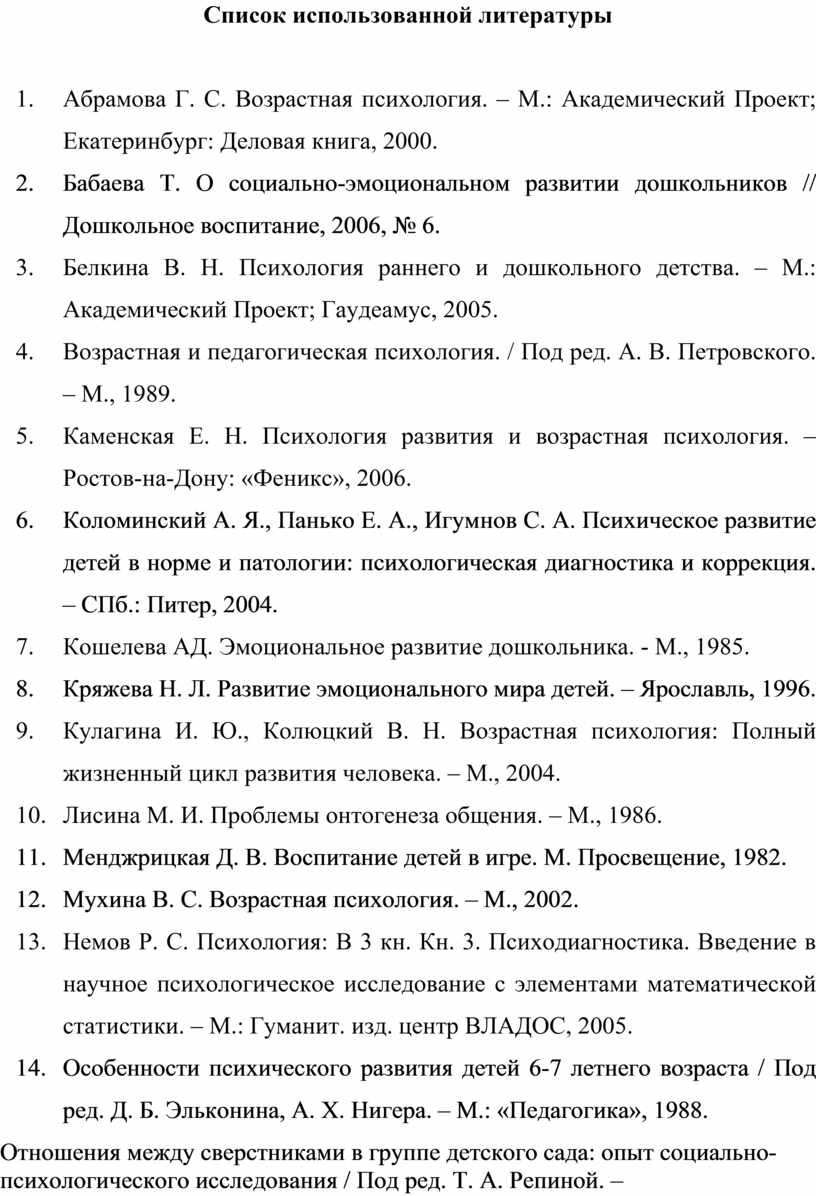 Список использованной литературы

1. Абрамова Г. С. Возрастная психология. – М.: Академический Проект; Екатеринбург: Деловая книга, 2000.
2. Бабаева Т. О социально-эмоциональном развитии дошкольников // Дошкольное воспитание, 2006, № 6.
3. Белкина В. Н. Психология раннего и дошкольного детства. – М.: Академический Проект; Гаудеамус, 2005.
4. Возрастная и педагогическая психология. / Под ред. А. В. Петровского. – М., 1989.
5. Каменская Е. Н. Психология развития и возрастная психология. – Ростов-на-Дону: «Феникс», 2006.
6. Коломинский А. Я., Панько Е. А., Игумнов С. А. Психическое развитие детей в норме и патологии: психологическая диагностика и коррекция. – СПб.: Питер, 2004.
7. Кошелева АД. Эмоциональное развитие дошкольника. - М., 1985.
8. Кряжева Н. Л. Развитие эмоционального мира детей. – Ярославль, 1996.
9. Кулагина И. Ю., Колюцкий В. Н. Возрастная психология: Полный жизненный цикл развития человека. – М., 2004.
10. Лисина М. И. Проблемы онтогенеза общения. – М., 1986.
11. Менджрицкая Д. В. Воспитание детей в игре. М. Просвещение, 1982.
12. Мухина В. С. Возрастная психология. – М., 2002.
13. Немов Р. С. Психология: В 3 кн. Кн. 3. Психодиагностика. Введение в научное психологическое исследование с элементами математической статистики. – М.: Гуманит. изд. центр ВЛАДОС, 2005.
14. Особенности психического развития детей 6-7 летнего возраста / Под ред. Д. Б. Эльконина, А. Х. Нигера. – М.: «Педагогика», 1988.

Отношения между сверстниками в группе детского сада: опыт социально-психологического исследования / Под ред. Т. А. Репиной. –